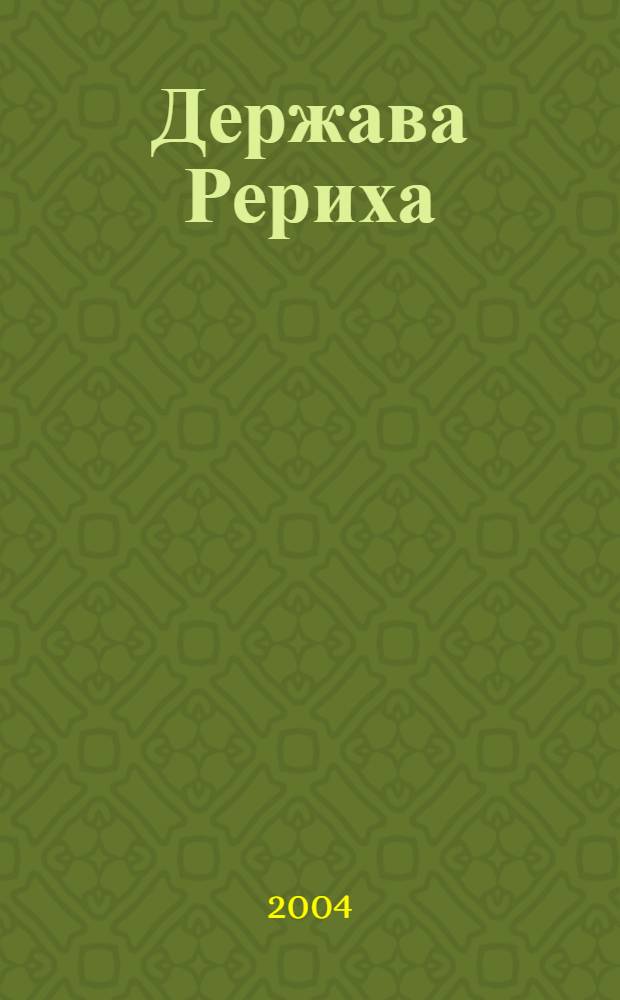 Держава Рериха

2004